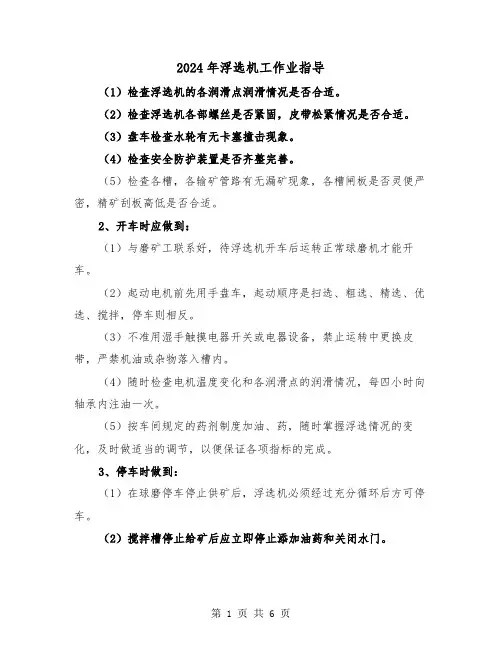 2024年浮选机工作业指导

（1）检查浮选机的各润滑点润滑情况是否合适。

（2）检查浮选机各部螺丝是否紧固，皮带松紧情况是否合适。

（3）盘车检查水轮有无卡塞撞击现象。

（4）检查安全防护装置是否齐整完善。

（5）检查各槽，各输矿管路有无漏矿现象，各槽闸板是否灵便严密，精矿刮板高低是否合适。

2、开车时应做到：

（1）与磨矿工联系好，待浮选机开车后运转正常球磨机才能开车。

（2）起动电机前先用手盘车，起动顺序是扫选、粗选、精选、优选、搅拌，停车则相反。

（3）不准用湿手触摸电器开关或电器设备，禁止运转中更换皮带，严禁机油或杂物落入槽内。

（4）随时检查电机温度变化和各润滑点的润滑情况，每四小时向轴承内注油一次。

（5）按车间规定的药剂制度加油、药，随时掌握浮选情况的变化，及时做适当的调节，以便保证各项指标的完成。

3、停车时做到：

（1）在球磨停车停止供矿后，浮选机必须经过充分循环后方可停车。

（2）搅拌槽停止给矿后应立即停止添加油药和关闭水门。

第 1 页 共 6 页